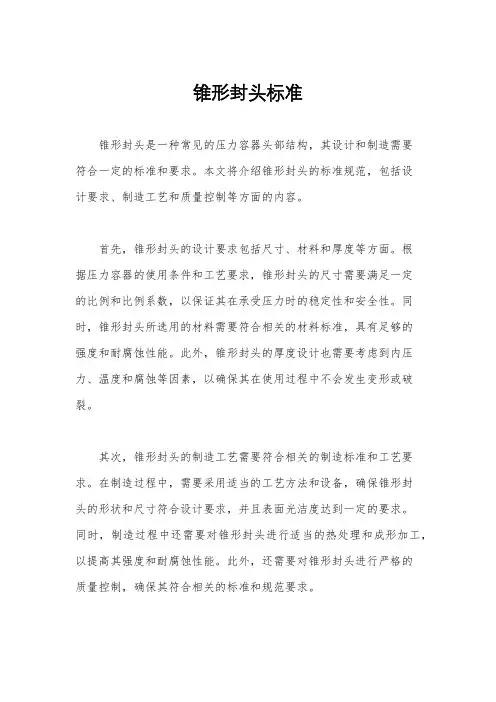 锥形封头标准

锥形封头是一种常见的压力容器头部结构，其设计和制造需要符合一定的标准和要求。本文将介绍锥形封头的标准规范，包括设计要求、制造工艺和质量控制等方面的内容。

首先，锥形封头的设计要求包括尺寸、材料和厚度等方面。根据压力容器的使用条件和工艺要求，锥形封头的尺寸需要满足一定的比例和比例系数，以保证其在承受压力时的稳定性和安全性。同时，锥形封头所选用的材料需要符合相关的材料标准，具有足够的强度和耐腐蚀性能。此外，锥形封头的厚度设计也需要考虑到内压力、温度和腐蚀等因素，以确保其在使用过程中不会发生变形或破裂。

其次，锥形封头的制造工艺需要符合相关的制造标准和工艺要求。在制造过程中，需要采用适当的工艺方法和设备，确保锥形封头的形状和尺寸符合设计要求，并且表面光洁度达到一定的要求。同时，制造过程中还需要对锥形封头进行适当的热处理和成形加工，以提高其强度和耐腐蚀性能。此外，还需要对锥形封头进行严格的质量控制，确保其符合相关的标准和规范要求。